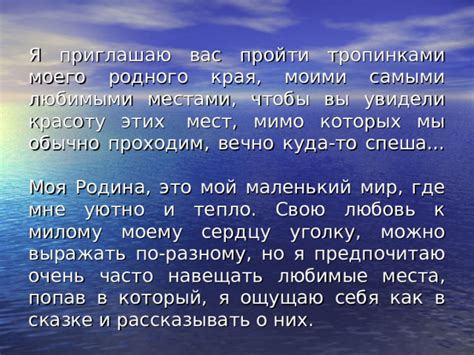 Я приглашаю вас пройти тропинками моего родного края, моими самыми любимыми местами, чтобы вы увидели красоту этих мест, мимо которых мы обычно проходим, вечно куда-то спеша…

Моя Родина, это мой маленький мир, где мне уютно и тепло. Свою любовь к милому моему сердцу уголку, можно выражать по-разному, но я предпочитаю очень часто навещать любимые места, попав в который, я ощущаю себя как в сказке и рассказывать о них.